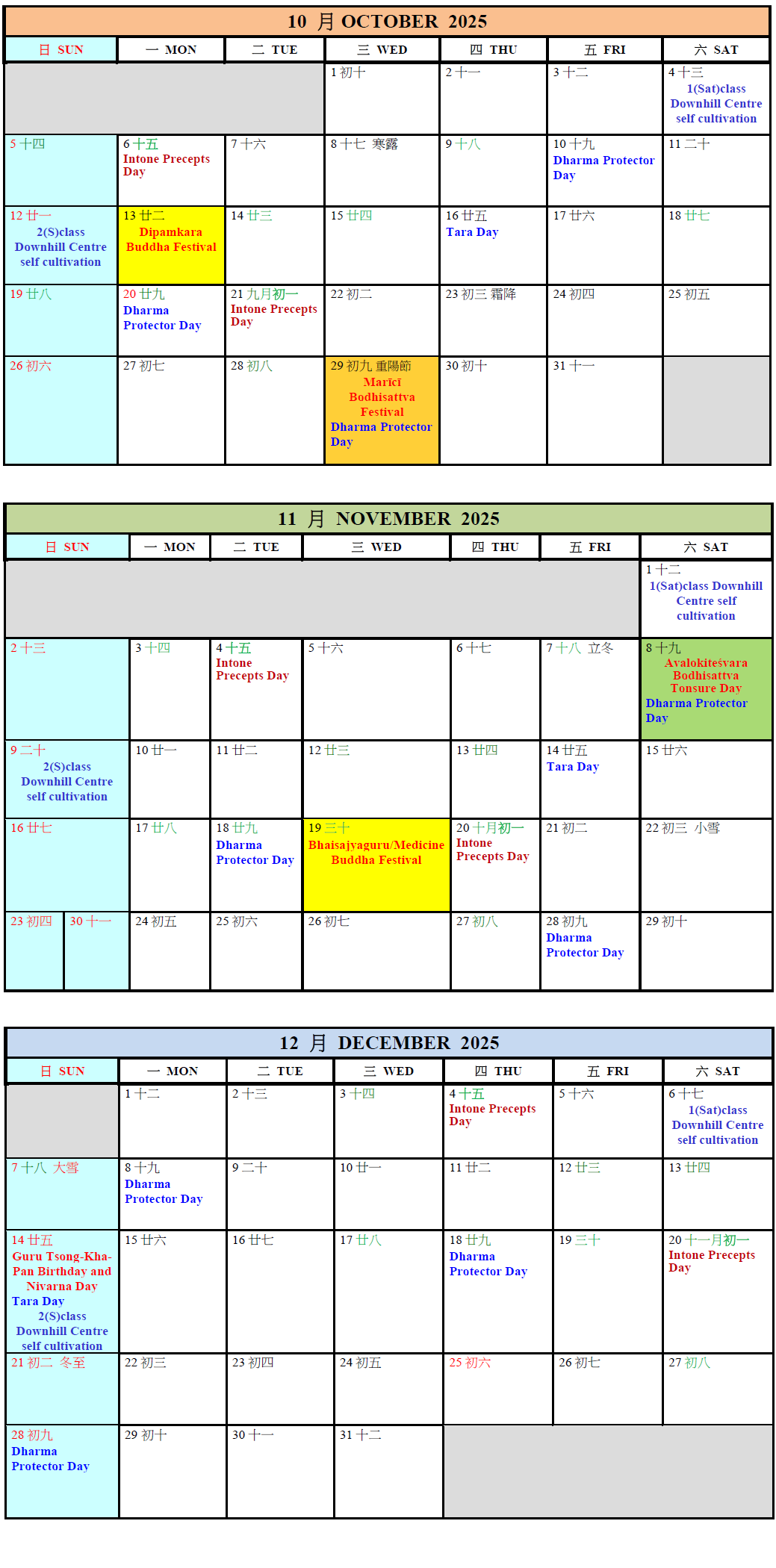 10 月 OCTOBER 2025

| 日 SUN | 一 MON | 二 TUE | 三 WED | 四 THU | 五 FRI | 六 SAT |
|---|---|---|---|---|---|---|
| | | | 1 初十 | 2 十一 | 3 十二 | 4 十三 1(Sat)class Downhill Centre self cultivation |
| 5 十四 | 6 十五 Intone Precepts Day | 7 十六 | 8 十七 寒露 | 9 十八 | 10 十九 Dharma Protector Day | 11 二十 |
| 12 廿一 2(S)class Downhill Centre self cultivation | 13 廿二 Dipamkara Buddha Festival | 14 廿三 | 15 廿四 | 16 廿五 Tara Day | 17 廿六 | 18 廿七 |
| 19 廿八 | 20 廿九 Dharma Protector Day | 21 九月初一 Intone Precepts Day | 22 初二 | 23 初三 霜降 | 24 初四 | 25 初五 |
| 26 初六 | 27 初七 | 28 初八 | 29 初九 重陽節 Marīcī Bodhisattva Festival Dharma Protector Day | 30 初十 | 31 十一 | |

11 月 NOVEMBER 2025

| 日 SUN | 一 MON | 二 TUE | 三 WED | 四 THU | 五 FRI | 六 SAT |
|---|---|---|---|---|---|---|
| | | | | | | 1 十二 1(Sat)class Downhill Centre self cultivation |
| 2 十三 | 3 十四 | 4 十五 Intone Precepts Day | 5 十六 | 6 十七 | 7 十八 立冬 | 8 十九 Avalokiteśvara Bodhisattva Tonsure Day Dharma Protector Day |
| 9 二十 2(S)class Downhill Centre self cultivation | 10 廿一 | 11 廿二 | 12 廿三 | 13 廿四 | 14 廿五 Tara Day | 15 廿六 |
| 16 廿七 | 17 廿八 | 18 廿九 Dharma Protector Day | 19 三十 Bhaisajyaguru/Medicine Buddha Festival | 20 十月初一 Intone Precepts Day | 21 初二 | 22 初三 小雪 |
| 23 初四 30 十一 | 24 初五 | 25 初六 | 26 初七 | 27 初八 | 28 初九 Dharma Protector Day | 29 初十 |

12 月 DECEMBER 2025

| 日 SUN | 一 MON | 二 TUE | 三 WED | 四 THU | 五 FRI | 六 SAT |
|---|---|---|---|---|---|---|
| | 1 十二 | 2 十三 | 3 十四 | 4 十五 Intone Precepts Day | 5 十六 | 6 十七 1(Sat)class Downhill Centre self cultivation |
| 7 十八 大雪 | 8 十九 Dharma Protector Day | 9 二十 | 10 廿一 | 11 廿二 | 12 廿三 | 13 廿四 |
| 14 廿五 Guru Tsong-Kha-Pan Birthday and Nivarna Day Tara Day 2(S)class Downhill Centre self cultivation | 15 廿六 | 16 廿七 | 17 廿八 | 18 廿九 Dharma Protector Day | 19 三十 | 20 十一月初一 Intone Precepts Day |
| 21 初二 冬至 | 22 初三 | 23 初四 | 24 初五 | 25 初六 | 26 初七 | 27 初八 |
| 28 初九 Dharma Protector Day | 29 初十 | 30 十一 | 31 十二 | | | |